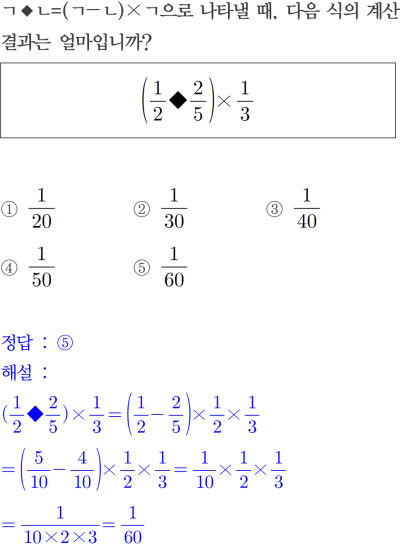 ㄱ◆ㄴ=(ㄱ－ㄴ)×ㄱ으로 나타낼 때, 다음 식의 계산 결과는 얼마입니까?

$\left(\frac{1}{2}◆\frac{2}{5}\right)\times\frac{1}{3}$

① $\frac{1}{20}$
② $\frac{1}{30}$
③ $\frac{1}{40}$
④ $\frac{1}{50}$
⑤ $\frac{1}{60}$

정답 : ⑤
해설 :
$(\frac{1}{2}◆\frac{2}{5})\times\frac{1}{3}=\left(\frac{1}{2}-\frac{2}{5}\right)\times\frac{1}{2}\times\frac{1}{3}$
$=\left(\frac{5}{10}-\frac{4}{10}\right)\times\frac{1}{2}\times\frac{1}{3}=\frac{1}{10}\times\frac{1}{2}\times\frac{1}{3}$
$=\frac{1}{10\times2\times3}=\frac{1}{60}$